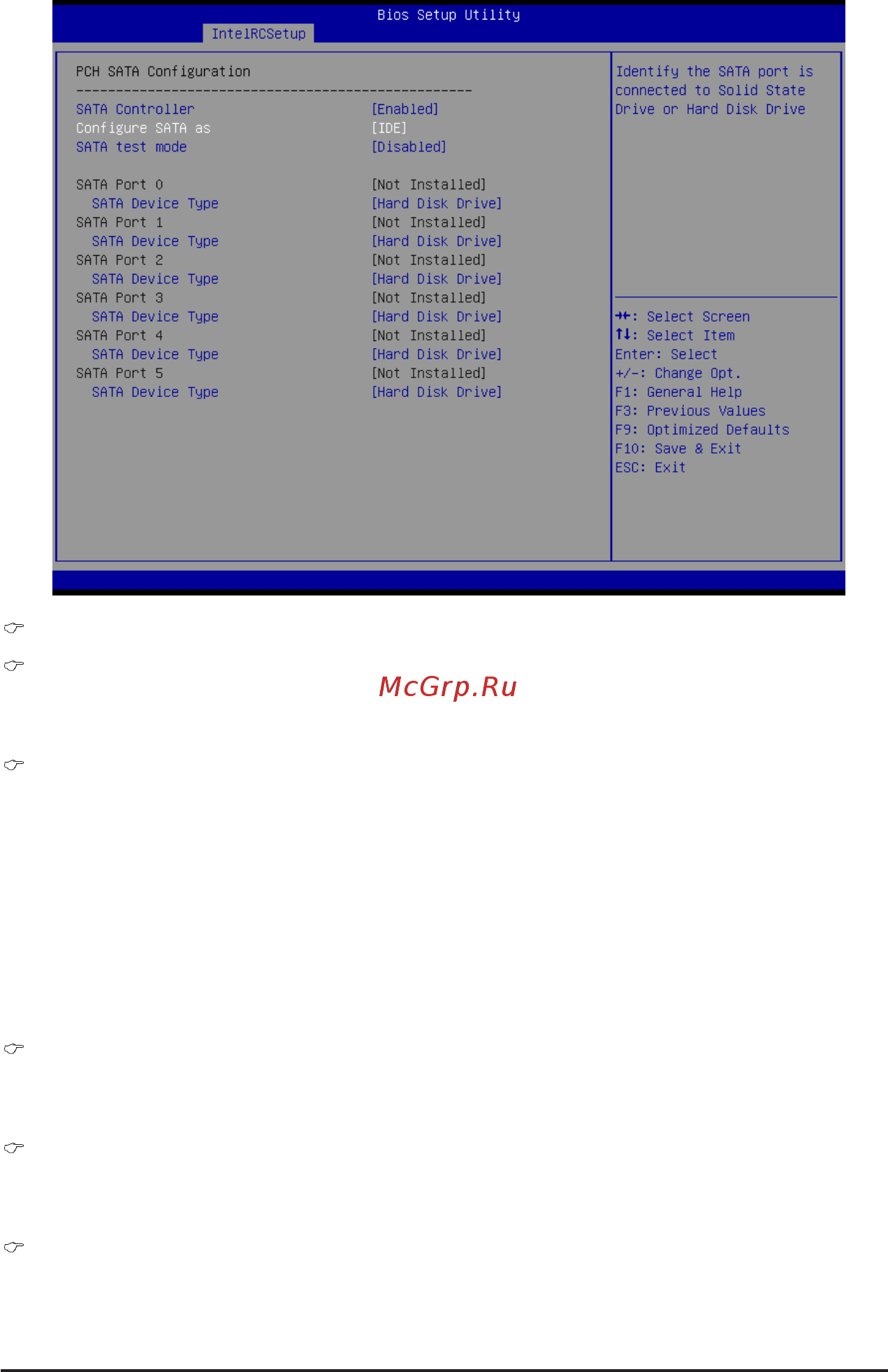 Bios Setup Utility

IntelRCSetup

PCH SATA Configuration

--------------------------------------------------

SATA Controller [Enabled]
Configure SATA as [IDE]
SATA test mode [Disabled]

SATA Port 0 [Not Installed]
SATA Device Type [Hard Disk Drive]
SATA Port 1 [Not Installed]
SATA Device Type [Hard Disk Drive]
SATA Port 2 [Not Installed]
SATA Device Type [Hard Disk Drive]
SATA Port 3 [Not Installed]
SATA Device Type [Hard Disk Drive]
SATA Port 4 [Not Installed]
SATA Device Type [Hard Disk Drive]
SATA Port 5 [Not Installed]
SATA Device Type [Hard Disk Drive]

Identify the SATA port is connected to Solid State Drive or Hard Disk Drive

→←: Select Screen
↑↓: Select Item
Enter: Select
+/-: Change Opt.
F1: General Help
F3: Previous Values
F9: Optimized Defaults
F10: Save & Exit
ESC: Exit

McGrp.Ru